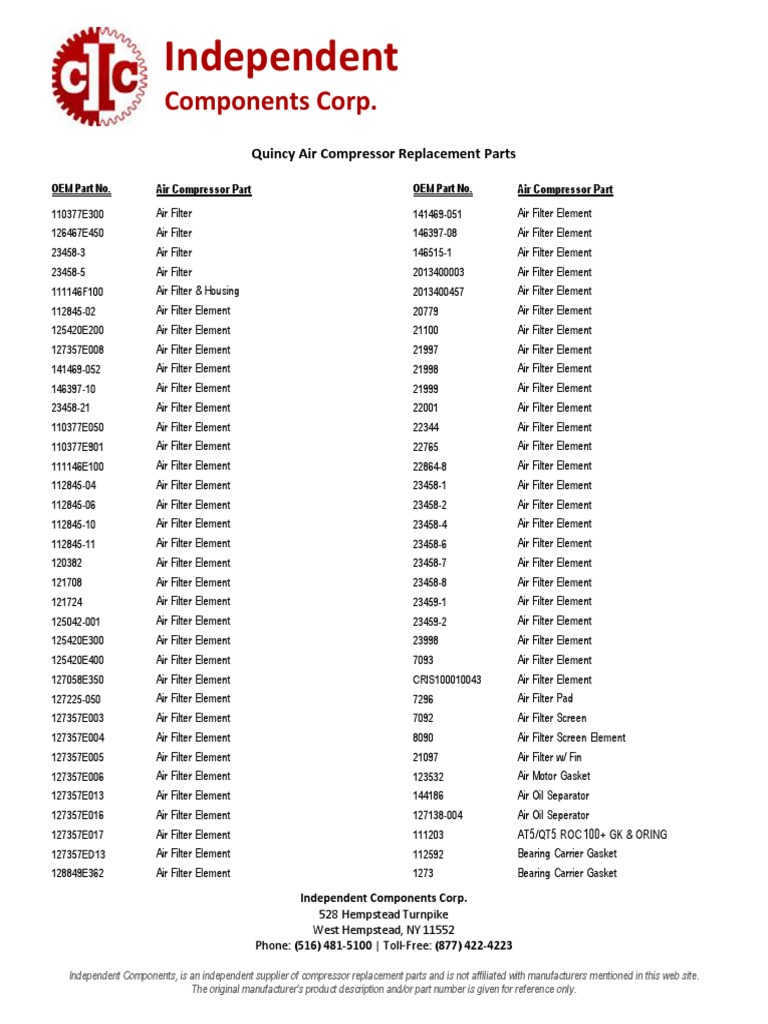 CIC

Independent
Components Corp.

Quincy Air Compressor Replacement Parts

| OEM Part No. | Air Compressor Part |
|---|---|
| 110377E300 | Air Filter |
| 126467E450 | Air Filter |
| 23458-3 | Air Filter |
| 23458-5 | Air Filter |
| 111146F100 | Air Filter & Housing |
| 112845-02 | Air Filter Element |
| 125420E200 | Air Filter Element |
| 127357E008 | Air Filter Element |
| 141469-052 | Air Filter Element |
| 146397-10 | Air Filter Element |
| 23458-21 | Air Filter Element |
| 110377E050 | Air Filter Element |
| 110377E901 | Air Filter Element |
| 111146E100 | Air Filter Element |
| 112845-04 | Air Filter Element |
| 112845-06 | Air Filter Element |
| 112845-10 | Air Filter Element |
| 112845-11 | Air Filter Element |
| 120382 | Air Filter Element |
| 121708 | Air Filter Element |
| 121724 | Air Filter Element |
| 125042-001 | Air Filter Element |
| 125420E300 | Air Filter Element |
| 125420E400 | Air Filter Element |
| 127058E350 | Air Filter Element |
| 127225-050 | Air Filter Element |
| 127357E003 | Air Filter Element |
| 127357E004 | Air Filter Element |
| 127357E005 | Air Filter Element |
| 127357E006 | Air Filter Element |
| 127357E013 | Air Filter Element |
| 127357E016 | Air Filter Element |
| 127357E017 | Air Filter Element |
| 127357ED13 | Air Filter Element |
| 128849E362 | Air Filter Element |

| OEM Part No. | Air Compressor Part |
|---|---|
| 141469-051 | Air Filter Element |
| 146397-08 | Air Filter Element |
| 146515-1 | Air Filter Element |
| 2013400003 | Air Filter Element |
| 2013400457 | Air Filter Element |
| 20779 | Air Filter Element |
| 21100 | Air Filter Element |
| 21997 | Air Filter Element |
| 21998 | Air Filter Element |
| 21999 | Air Filter Element |
| 22001 | Air Filter Element |
| 22344 | Air Filter Element |
| 22765 | Air Filter Element |
| 22864-8 | Air Filter Element |
| 23458-1 | Air Filter Element |
| 23458-2 | Air Filter Element |
| 23458-4 | Air Filter Element |
| 23458-6 | Air Filter Element |
| 23458-7 | Air Filter Element |
| 23458-8 | Air Filter Element |
| 23459-1 | Air Filter Element |
| 23459-2 | Air Filter Element |
| 23998 | Air Filter Element |
| 7093 | Air Filter Element |
| CRIS100010043 | Air Filter Element |
| 7296 | Air Filter Pad |
| 7092 | Air Filter Screen |
| 8090 | Air Filter Screen Element |
| 21097 | Air Filter w/ Fin |
| 123532 | Air Motor Gasket |
| 144186 | Air Oil Separator |
| 127138-004 | Air Oil Seperator |
| 111203 | AT5/QT5 ROC 100+ GK & ORING |
| 112592 | Bearing Carrier Gasket |
| 1273 | Bearing Carrier Gasket |

Independent Components Corp.
528 Hempstead Turnpike
West Hempstead, NY 11552
Phone: (516) 481-5100 | Toll-Free: (877) 422-4223

Independent Components, is an independent supplier of compressor replacement parts and is not affiliated with manufacturers mentioned in this web site. The original manufacturer's product description and/or part number is given for reference only.